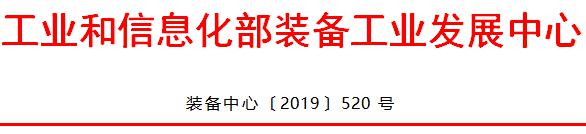 工业和信息化部装备工业发展中心

装备中心〔2019〕520 号